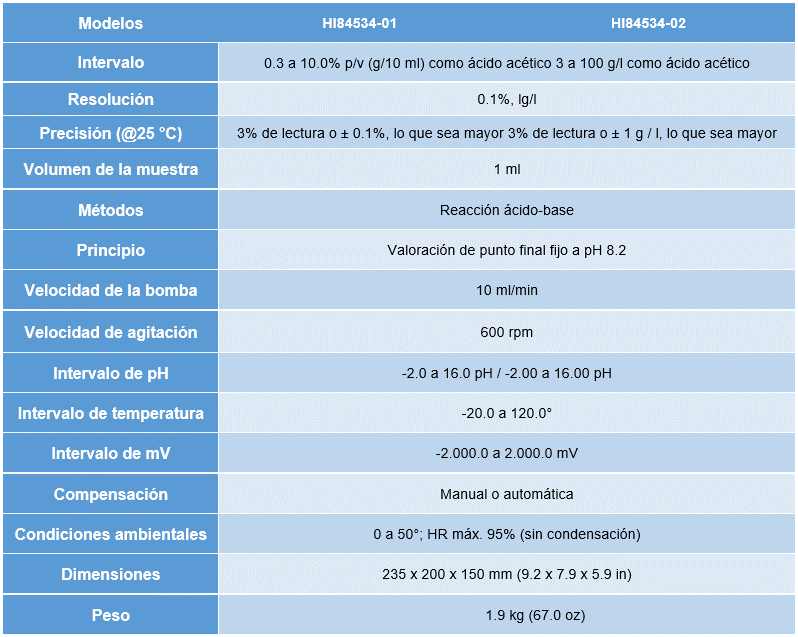 | Modelos | HI84534-01 | HI84534-02 |
|---|---|---|
| Intervalo | 0.3 a 10.0% p/v (g/10 ml) como ácido acético 3 a 100 g/l como ácido acético | |
| Resolución | 0.1%, lg/l | |
| Precisión (@25 °C) | 3% de lectura o ± 0.1%, lo que sea mayor 3% de lectura o ± 1 g / l, lo que sea mayor | |
| Volumen de la muestra | 1 ml | |
| Métodos | Reacción ácido-base | |
| Principio | Valoración de punto final fijo a pH 8.2 | |
| Velocidad de la bomba | 10 ml/min | |
| Velocidad de agitación | 600 rpm | |
| Intervalo de pH | -2.0 a 16.0 pH / -2.00 a 16.00 pH | |
| Intervalo de temperatura | -20.0 a 120.0° | |
| Intervalo de mV | -2.000.0 a 2.000.0 mV | |
| Compensación | Manual o automática | |
| Condiciones ambientales | 0 a 50°; HR máx. 95% (sin condensación) | |
| Dimensiones | 235 x 200 x 150 mm (9.2 x 7.9 x 5.9 in) | |
| Peso | 1.9 kg (67.0 oz) | |